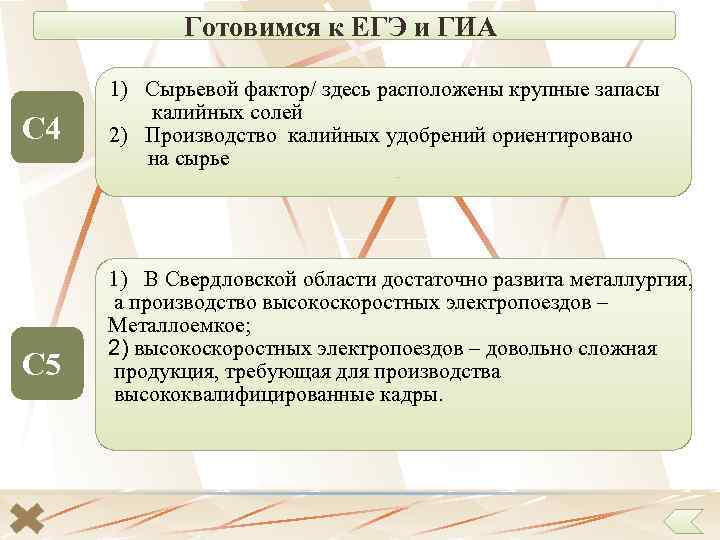 Готовимся к ЕГЭ и ГИА

С4

1) Сырьевой фактор/ здесь расположены крупные запасы калийных солей
2) Производство калийных удобрений ориентировано на сырье

С5

1) В Свердловской области достаточно развита металлургия, а производство высокоскоростных электропоездов – Металлоемкое;
2) высокоскоростных электропоездов – довольно сложная продукция, требующая для производства высококвалифицированные кадры.